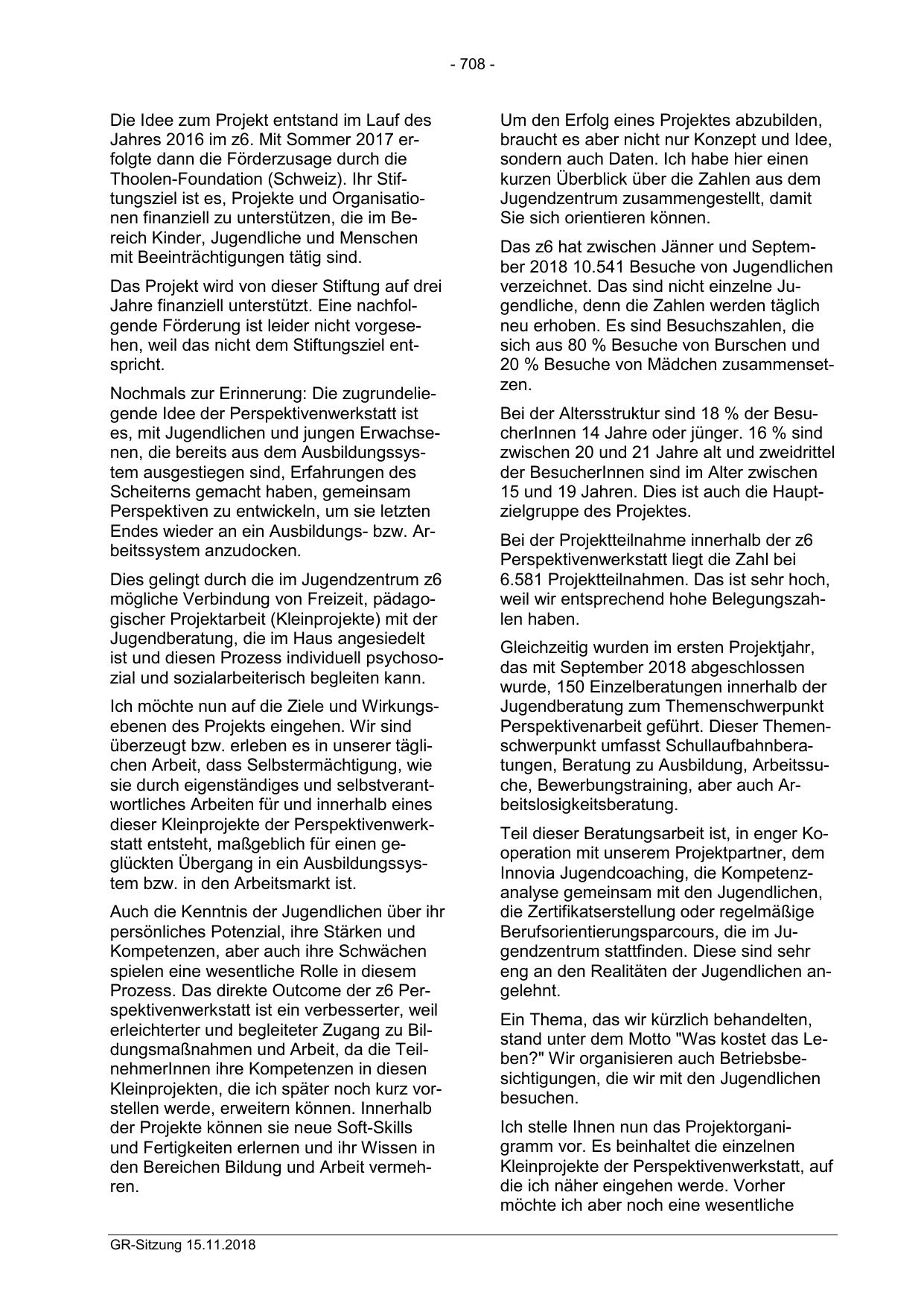 - 708 -

Die Idee zum Projekt entstand im Lauf des Jahres 2016 im z6. Mit Sommer 2017 erfolgte dann die Förderzusage durch die Thoolen-Foundation (Schweiz). Ihr Stiftungsziel ist es, Projekte und Organisationen finanziell zu unterstützen, die im Bereich Kinder, Jugendliche und Menschen mit Beeinträchtigungen tätig sind.

Das Projekt wird von dieser Stiftung auf drei Jahre finanziell unterstützt. Eine nachfolgende Förderung ist leider nicht vorgesehen, weil das nicht dem Stiftungsziel entspricht.

Nochmals zur Erinnerung: Die zugrundeliegende Idee der Perspektivenwerkstatt ist es, mit Jugendlichen und jungen Erwachsenen, die bereits aus dem Ausbildungssystem ausgestiegen sind, Erfahrungen des Scheiterns gemacht haben, gemeinsam Perspektiven zu entwickeln, um sie letzten Endes wieder an ein Ausbildungs- bzw. Arbeitssystem anzudocken.

Dies gelingt durch die im Jugendzentrum z6 mögliche Verbindung von Freizeit, pädagogischer Projektarbeit (Kleinprojekte) mit der Jugendberatung, die im Haus angesiedelt ist und diesen Prozess individuell psychosozial und sozialarbeiterisch begleiten kann.

Ich möchte nun auf die Ziele und Wirkungsebenen des Projekts eingehen. Wir sind überzeugt bzw. erleben es in unserer täglichen Arbeit, dass Selbstermächtigung, wie sie durch eigenständiges und selbstverantwortliches Arbeiten für und innerhalb eines dieser Kleinprojekte der Perspektivenwerkstatt entsteht, maßgeblich für einen geglückten Übergang in ein Ausbildungssystem bzw. in den Arbeitsmarkt ist.

Auch die Kenntnis der Jugendlichen über ihr persönliches Potenzial, ihre Stärken und Kompetenzen, aber auch ihre Schwächen spielen eine wesentliche Rolle in diesem Prozess. Das direkte Outcome der z6 Perspektivenwerkstatt ist ein verbesserter, weil erleichterter und begleiteter Zugang zu Bildungsmaßnahmen und Arbeit, da die TeilnehmerInnen ihre Kompetenzen in diesen Kleinprojekten, die ich später noch kurz vorstellen werde, erweitern können. Innerhalb der Projekte können sie neue Soft-Skills und Fertigkeiten erlernen und ihr Wissen in den Bereichen Bildung und Arbeit vermehren.

Um den Erfolg eines Projektes abzubilden, braucht es aber nicht nur Konzept und Idee, sondern auch Daten. Ich habe hier einen kurzen Überblick über die Zahlen aus dem Jugendzentrum zusammengestellt, damit Sie sich orientieren können.

Das z6 hat zwischen Jänner und September 2018 10.541 Besuche von Jugendlichen verzeichnet. Das sind nicht einzelne Jugendliche, denn die Zahlen werden täglich neu erhoben. Es sind Besuchszahlen, die sich aus 80 % Besuche von Burschen und 20 % Besuche von Mädchen zusammensetzen.

Bei der Altersstruktur sind 18 % der BesucherInnen 14 Jahre oder jünger. 16 % sind zwischen 20 und 21 Jahre alt und zweidrittel der BesucherInnen sind im Alter zwischen 15 und 19 Jahren. Dies ist auch die Hauptzielgruppe des Projektes.

Bei der Projektteilnahme innerhalb der z6 Perspektivenwerkstatt liegt die Zahl bei 6.581 Projektteilnahmen. Das ist sehr hoch, weil wir entsprechend hohe Belegungszahlen haben.

Gleichzeitig wurden im ersten Projektjahr, das mit September 2018 abgeschlossen wurde, 150 Einzelberatungen innerhalb der Jugendberatung zum Themenschwerpunkt Perspektivenarbeit geführt. Dieser Themenschwerpunkt umfasst Schullaufbahnberatungen, Beratung zu Ausbildung, Arbeitssuche, Bewerbungstraining, aber auch Arbeitslosigkeitsberatung.

Teil dieser Beratungsarbeit ist, in enger Kooperation mit unserem Projektpartner, dem Innovia Jugendcoaching, die Kompetenzanalyse gemeinsam mit den Jugendlichen, die Zertifikatserstellung oder regelmäßige Berufsorientierungsparcours, die im Jugendzentrum stattfinden. Diese sind sehr eng an den Realitäten der Jugendlichen angelehnt.

Ein Thema, das wir kürzlich behandelten, stand unter dem Motto "Was kostet das Leben?" Wir organisieren auch Betriebsbesichtigungen, die wir mit den Jugendlichen besuchen.

Ich stelle Ihnen nun das Projektorganigramm vor. Es beinhaltet die einzelnen Kleinprojekte der Perspektivenwerkstatt, auf die ich näher eingehen werde. Vorher möchte ich aber noch eine wesentliche

GR-Sitzung 15.11.2018